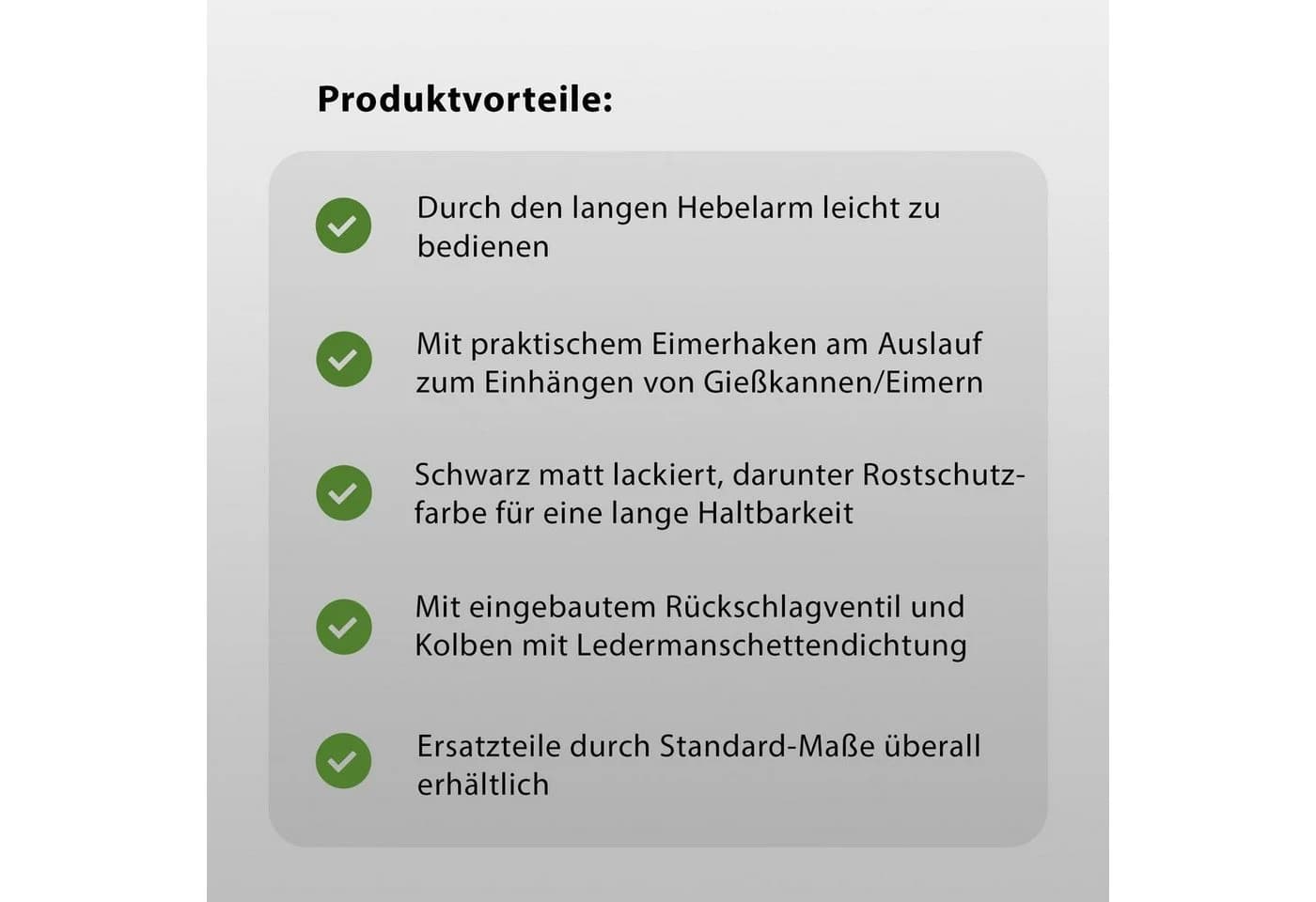 Produktvorteile:

Durch den langen Hebelarm leicht zu bedienen

Mit praktischem Eimerhaken am Auslauf zum Einhängen von Gießkannen/Eimern

Schwarz matt lackiert, darunter Rostschutzfarbe für eine lange Haltbarkeit

Mit eingebautem Rückschlagventil und Kolben mit Ledermanschettendichtung

Ersatzteile durch Standard-Maße überall erhältlich